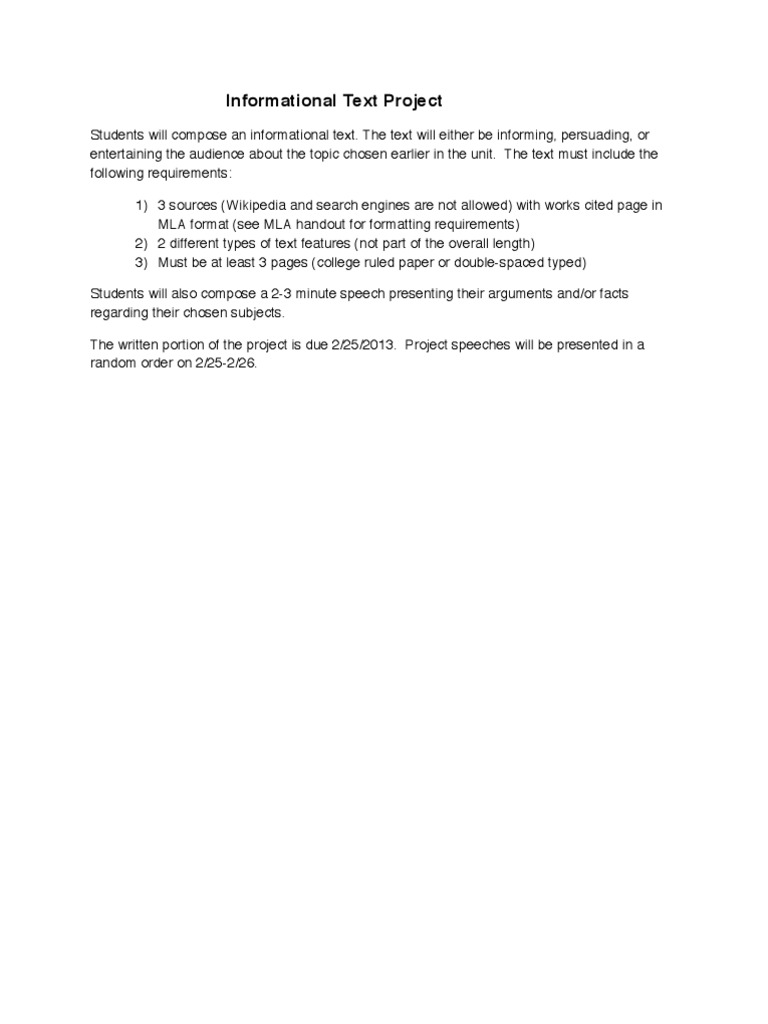 Informational Text Project

Students will compose an informational text. The text will either be informing, persuading, or entertaining the audience about the topic chosen earlier in the unit. The text must include the following requirements:

1) 3 sources (Wikipedia and search engines are not allowed) with works cited page in MLA format (see MLA handout for formatting requirements)
2) 2 different types of text features (not part of the overall length)
3) Must be at least 3 pages (college ruled paper or double-spaced typed)

Students will also compose a 2-3 minute speech presenting their arguments and/or facts regarding their chosen subjects.

The written portion of the project is due 2/25/2013. Project speeches will be presented in a random order on 2/25-2/26.